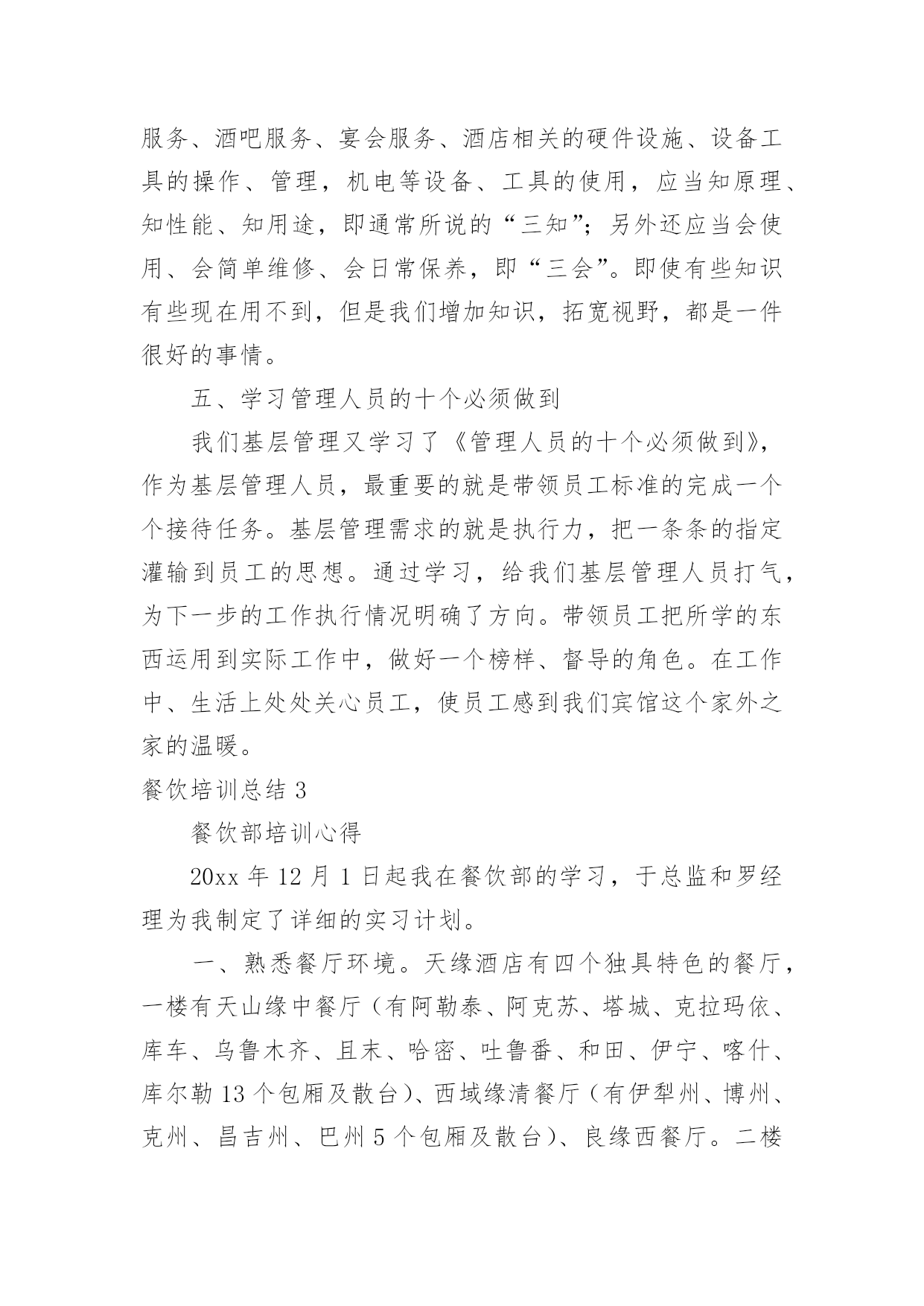 服务、酒吧服务、宴会服务、酒店相关的硬件设施、设备工具的操作、管理，机电等设备、工具的使用，应当知原理、知性能、知用途，即通常所说的“三知”；另外还应当会使用、会简单维修、会日常保养，即“三会”。即使有些知识有些现在用不到，但是我们增加知识，拓宽视野，都是一件很好的事情。

五、学习管理人员的十个必须做到

我们基层管理又学习了《管理人员的十个必须做到》，作为基层管理人员，最重要的就是带领员工标准的完成一个个接待任务。基层管理需求的就是执行力，把一条条的指定灌输到员工的思想。通过学习，给我们基层管理人员打气，为下一步的工作执行情况明确了方向。带领员工把所学的东西运用到实际工作中，做好一个榜样、督导的角色。在工作中、生活上处处关心员工，使员工感到我们宾馆这个家外之家的温暖。

餐饮培训总结 3

餐饮部培训心得

20xx 年 12 月 1 日起我在餐饮部的学习，于总监和罗经理为我制定了详细的实习计划。

一、熟悉餐厅环境。天缘酒店有四个独具特色的餐厅，一楼有天山缘中餐厅（有阿勒泰、阿克苏、塔城、克拉玛依、库车、乌鲁木齐、且末、哈密、吐鲁番、和田、伊宁、喀什、库尔勒 13 个包厢及散台）、西域缘清餐厅（有伊犁州、博州、克州、昌吉州、巴州 5 个包厢及散台）、良缘西餐厅。二楼